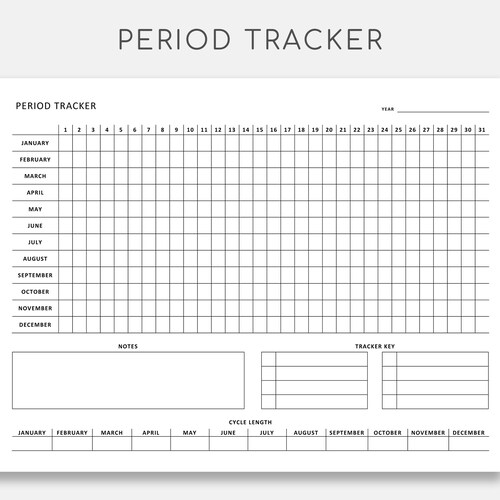 PERIOD TRACKER

PERIOD TRACKER

YEAR

| | 1 | 2 | 3 | 4 | 5 | 6 | 7 | 8 | 9 | 10 | 11 | 12 | 13 | 14 | 15 | 16 | 17 | 18 | 19 | 20 | 21 | 22 | 23 | 24 | 25 | 26 | 27 | 28 | 29 | 30 | 31 |
|---|---|---|---|---|---|---|---|---|---|---|---|---|---|---|---|---|---|---|---|---|---|---|---|---|---|---|---|---|---|---|---|
| JANUARY | | | | | | | | | | | | | | | | | | | | | | | | | | | | | | | |
| FEBRUARY | | | | | | | | | | | | | | | | | | | | | | | | | | | | | | | |
| MARCH | | | | | | | | | | | | | | | | | | | | | | | | | | | | | | | |
| APRIL | | | | | | | | | | | | | | | | | | | | | | | | | | | | | | | |
| MAY | | | | | | | | | | | | | | | | | | | | | | | | | | | | | | | |
| JUNE | | | | | | | | | | | | | | | | | | | | | | | | | | | | | | | |
| JULY | | | | | | | | | | | | | | | | | | | | | | | | | | | | | | | |
| AUGUST | | | | | | | | | | | | | | | | | | | | | | | | | | | | | | | |
| SEPTEMBER | | | | | | | | | | | | | | | | | | | | | | | | | | | | | | | |
| OCTOBER | | | | | | | | | | | | | | | | | | | | | | | | | | | | | | | |
| NOVEMBER | | | | | | | | | | | | | | | | | | | | | | | | | | | | | | | |
| DECEMBER | | | | | | | | | | | | | | | | | | | | | | | | | | | | | | | |

NOTES

TRACKER KEY

CYCLE LENGTH

| JANUARY | FEBRUARY | MARCH | APRIL | MAY | JUNE | JULY | AUGUST | SEPTEMBER | OCTOBER | NOVEMBER | DECEMBER |
|---|---|---|---|---|---|---|---|---|---|---|---|
| | | | | | | | | | | | |